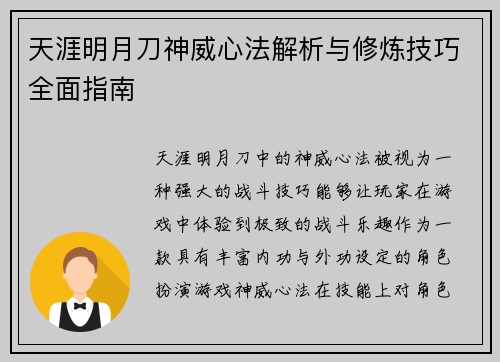 天涯明月刀神威心法解析与修炼技巧全面指南

天涯明月刀中的神威心法被视为一种强大的战斗技巧能够让玩家在游戏中体验到极致的战斗乐趣作为一款具有丰富内功与外功设定的角色扮演游戏神威心法在技能上对角色